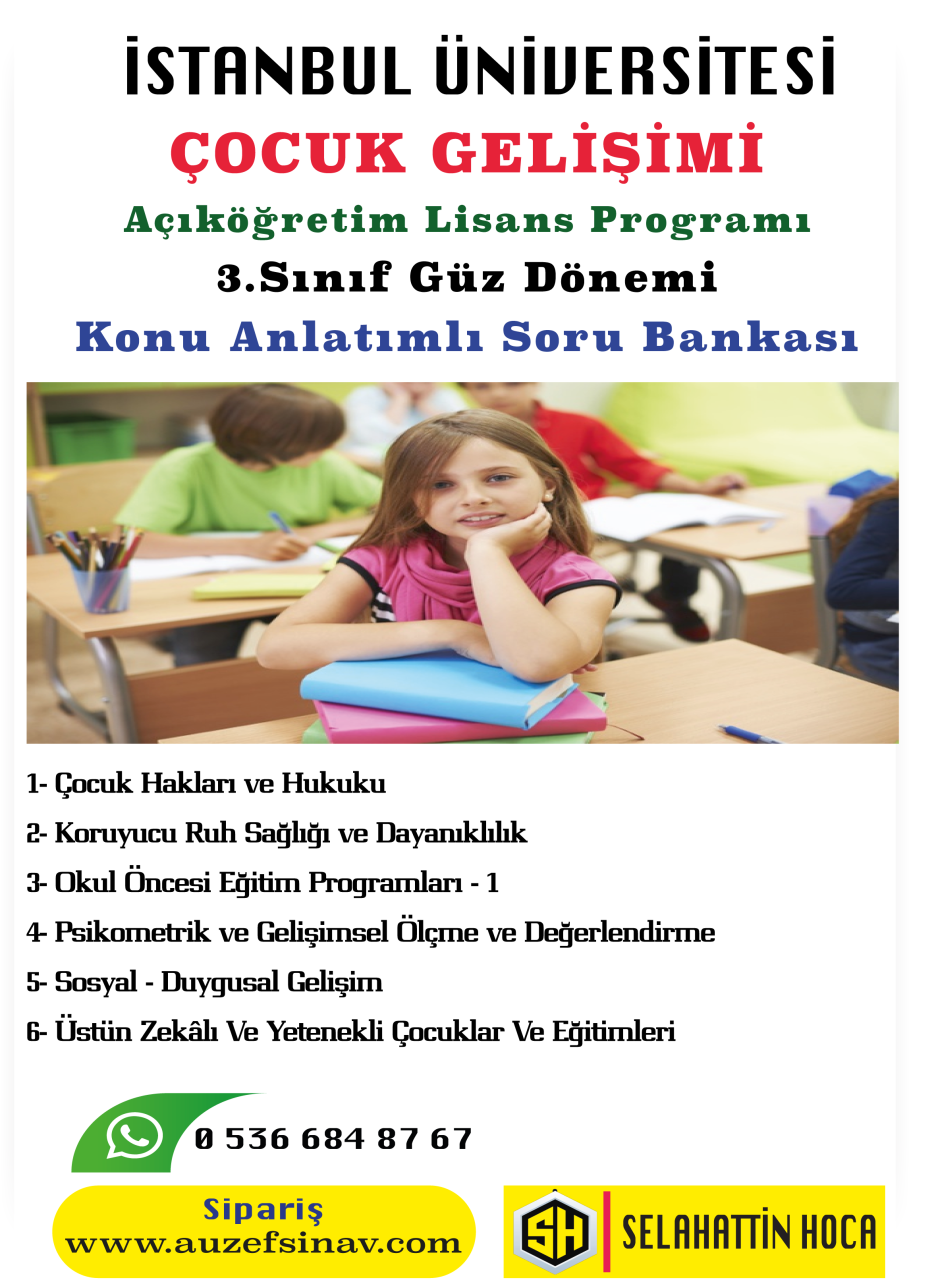 İSTANBUL ÜNİVERSİTESİ
ÇOCUK GELİŞİMİ
Açıköğretim Lisans Programı
3.Sınıf Güz Dönemi
Konu Anlatımlı Soru Bankası

1- Çocuk Hakları ve Hukuku
2- Koruyucu Ruh Sağlığı ve Dayanıklılık
3- Okul Öncesi Eğitim Programları - 1
4- Psikometrik ve Gelişimsel Ölçme ve Değerlendirme
5- Sosyal - Duygusal Gelişim
6- Üstün Zekâlı Ve Yetenekli Çocuklar Ve Eğitimleri

0 536 684 87 67

Sipariş
www.auzefsinav.com

SH SELAHATTİN HOCA